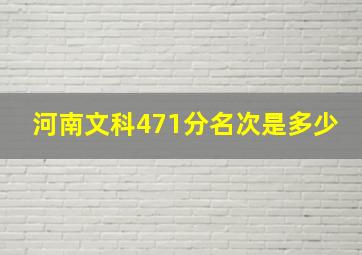 河南文科471分名次是多少